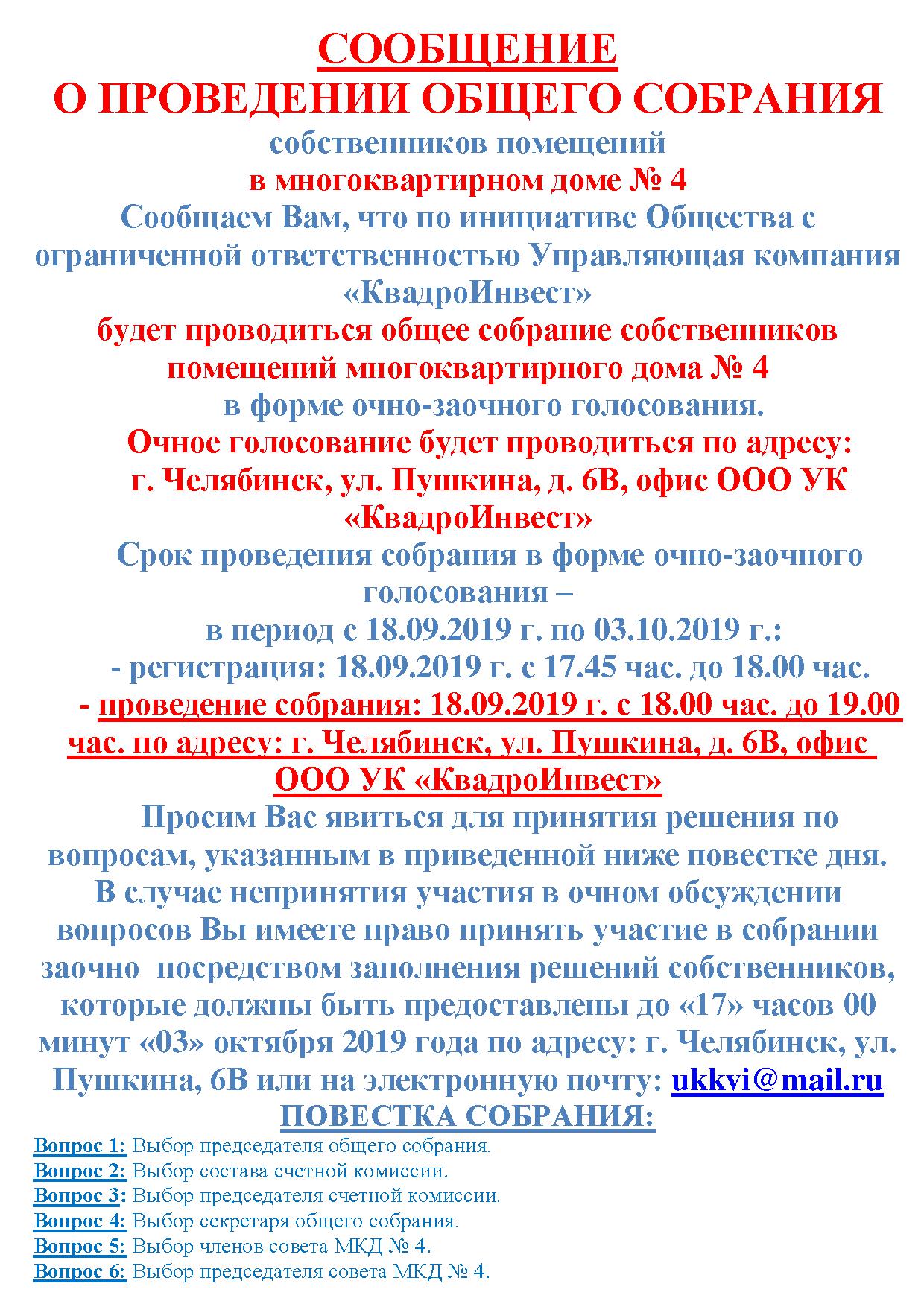 СООБЩЕНИЕ
О ПРОВЕДЕНИИ ОБЩЕГО СОБРАНИЯ
собственников помещений
в многоквартирном доме № 4
Сообщаем Вам, что по инициативе Общества с ограниченной ответственностью Управляющая компания «КвадроИнвест»
будет проводиться общее собрание собственников помещений многоквартирного дома № 4
в форме очно-заочного голосования.
Очное голосование будет проводиться по адресу: г. Челябинск, ул. Пушкина, д. 6В, офис ООО УК «КвадроИнвест»
Срок проведения собрания в форме очно-заочного голосования –
в период с 18.09.2019 г. по 03.10.2019 г.:
- регистрация: 18.09.2019 г. с 17.45 час. до 18.00 час.
- проведение собрания: 18.09.2019 г. с 18.00 час. до 19.00 час. по адресу: г. Челябинск, ул. Пушкина, д. 6В, офис ООО УК «КвадроИнвест»
Просим Вас явиться для принятия решения по вопросам, указанным в приведенной ниже повестке дня. В случае непринятия участия в очном обсуждении вопросов Вы имеете право принять участие в собрании заочно посредством заполнения решений собственников, которые должны быть предоставлены до «17» часов 00 минут «03» октября 2019 года по адресу: г. Челябинск, ул. Пушкина, 6В или на электронную почту: ukkvi@mail.ru
ПОВЕСТКА СОБРАНИЯ:
Вопрос 1: Выбор председателя общего собрания.
Вопрос 2: Выбор состава счетной комиссии.
Вопрос 3: Выбор председателя счетной комиссии.
Вопрос 4: Выбор секретаря общего собрания.
Вопрос 5: Выбор членов совета МКД № 4.
Вопрос 6: Выбор председателя совета МКД № 4.